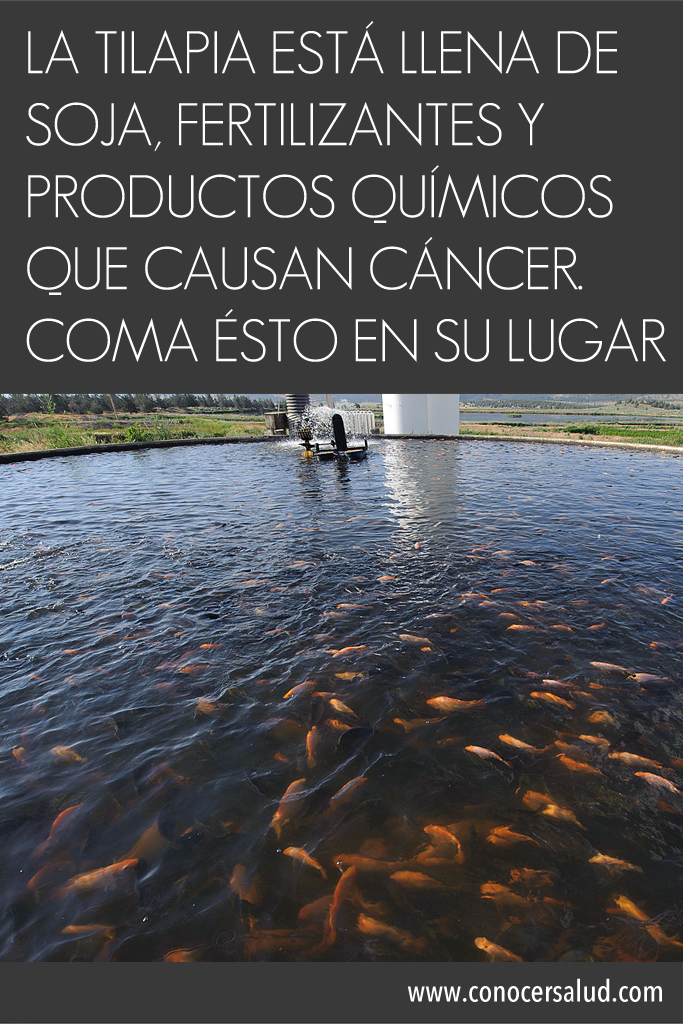 LA TILAPIA ESTÁ LLENA DE SOJA, FERTILIZANTES Y PRODUCTOS QUÍMICOS QUE CAUSAN CÁNCER. COMA ÉSTO EN SU LUGAR

www.conocersalud.com